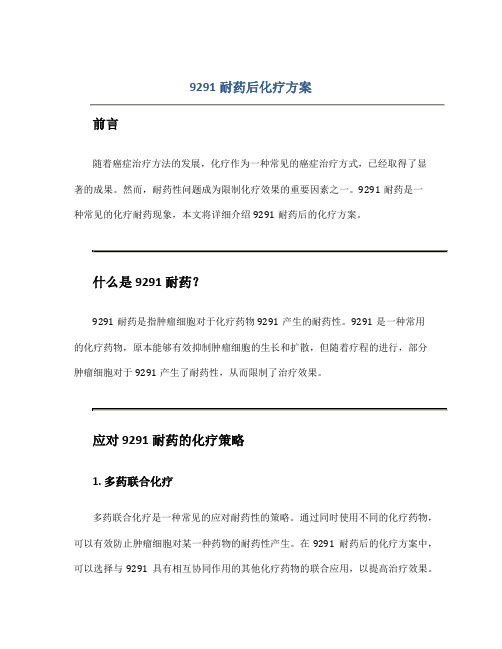 9291 耐药后化疗方案

前言

随着癌症治疗方法的发展，化疗作为一种常见的癌症治疗方式，已经取得了显著的成果。然而，耐药性问题成为限制化疗效果的重要因素之一。9291 耐药是一种常见的化疗耐药现象，本文将详细介绍 9291 耐药后的化疗方案。

什么是 9291 耐药？

9291 耐药是指肿瘤细胞对于化疗药物 9291 产生的耐药性。9291 是一种常用的化疗药物，原本能够有效抑制肿瘤细胞的生长和扩散，但随着疗程的进行，部分肿瘤细胞对于 9291 产生了耐药性，从而限制了治疗效果。

应对 9291 耐药的化疗策略

1. 多药联合化疗

多药联合化疗是一种常见的应对耐药性的策略。通过同时使用不同的化疗药物，可以有效防止肿瘤细胞对某一种药物的耐药性产生。在 9291 耐药后的化疗方案中，可以选择与 9291 具有相互协同作用的其他化疗药物的联合应用，以提高治疗效果。